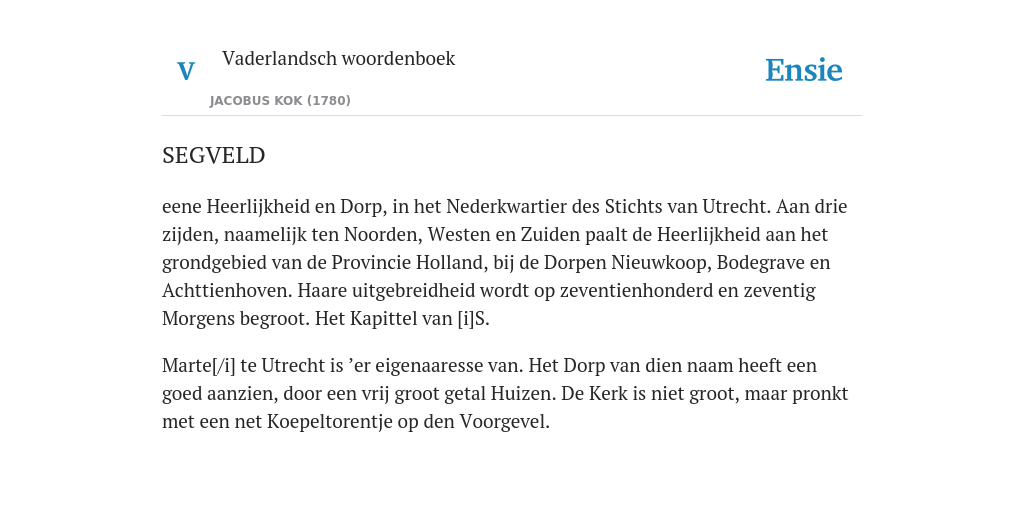 V

Vaderlandsch woordenboek

JACOBUS KOK (1780)

Ensie

SEGVELD

eene Heerlijkheid en Dorp, in het Nederkwartier des Stichts van Utrecht. Aan drie zijden, naamelijk ten Noorden, Westen en Zuiden paalt de Heerlijkheid aan het grondgebied van de Provincie Holland, bij de Dorpen Nieuwkoop, Bodegrave en Achttienhoven. Haare uitgebreidheid wordt op zeventienhonderd en zeventig Morgens begroot. Het Kapittel van [i]S.

Marte[/i] te Utrecht is ’er eigenaaresse van. Het Dorp van dien naam heeft een goed aanzien, door een vrij groot getal Huizen. De Kerk is niet groot, maar pronkt met een net Koepeltorentje op den Voorgevel.